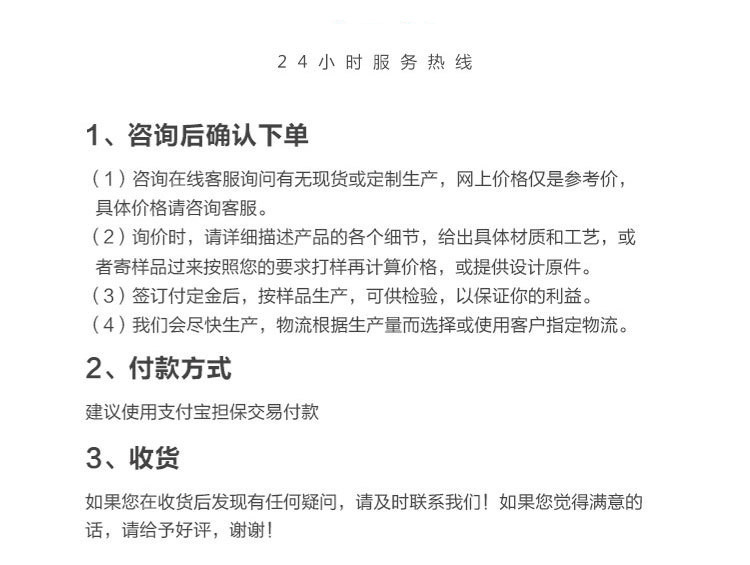 24小时服务热线

1、咨询后确认下单

（1）咨询在线客服询问有无现货或定制生产，网上价格仅是参考价，具体价格请咨询客服。

（2）询价时，请详细描述产品的各个细节，给出具体材质和工艺，或者寄样品过来按照您的要求打样再计算价格，或提供设计原件。

（3）签订付定金后，按样品生产，可供检验，以保证你的利益。

（4）我们会尽快生产，物流根据生产量而选择或使用客户指定物流。

2、付款方式

建议使用支付宝担保交易付款

3、收货

如果您在收货后发现有任何疑问，请及时联系我们！如果您觉得满意的话，请给予好评，谢谢！